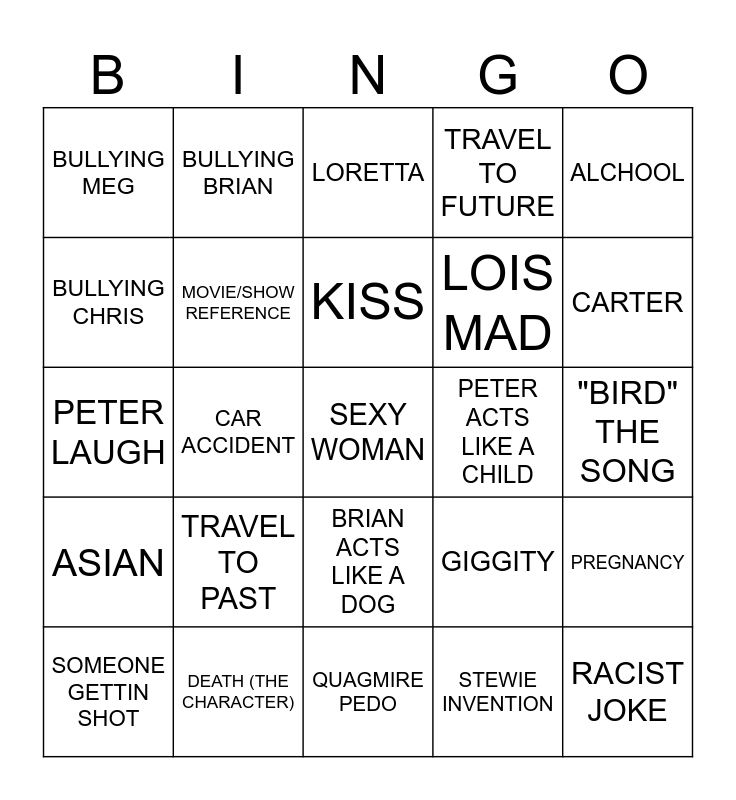 | B | I | N | G | O |
|---|---|---|---|---|
| BULLYING MEG | BULLYING BRIAN | LORETTA | TRAVEL TO FUTURE | ALCHOOL |
| BULLYING CHRIS | MOVIE/SHOW REFERENCE | KISS | LOIS MAD | CARTER |
| PETER LAUGH | CAR ACCIDENT | SEXY WOMAN | PETER ACTS LIKE A CHILD | "BIRD" THE SONG |
| ASIAN | TRAVEL TO PAST | BRIAN ACTS LIKE A DOG | GIGGITY | PREGNANCY |
| SOMEONE GETTIN SHOT | DEATH (THE CHARACTER) | QUAGMIRE PEDO | STEWIE INVENTION | RACIST JOKE |